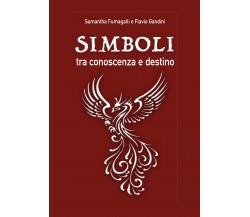 Samantha Fumagalli e Flavio Gandini

SIMBOLI
tra conoscenza e destino